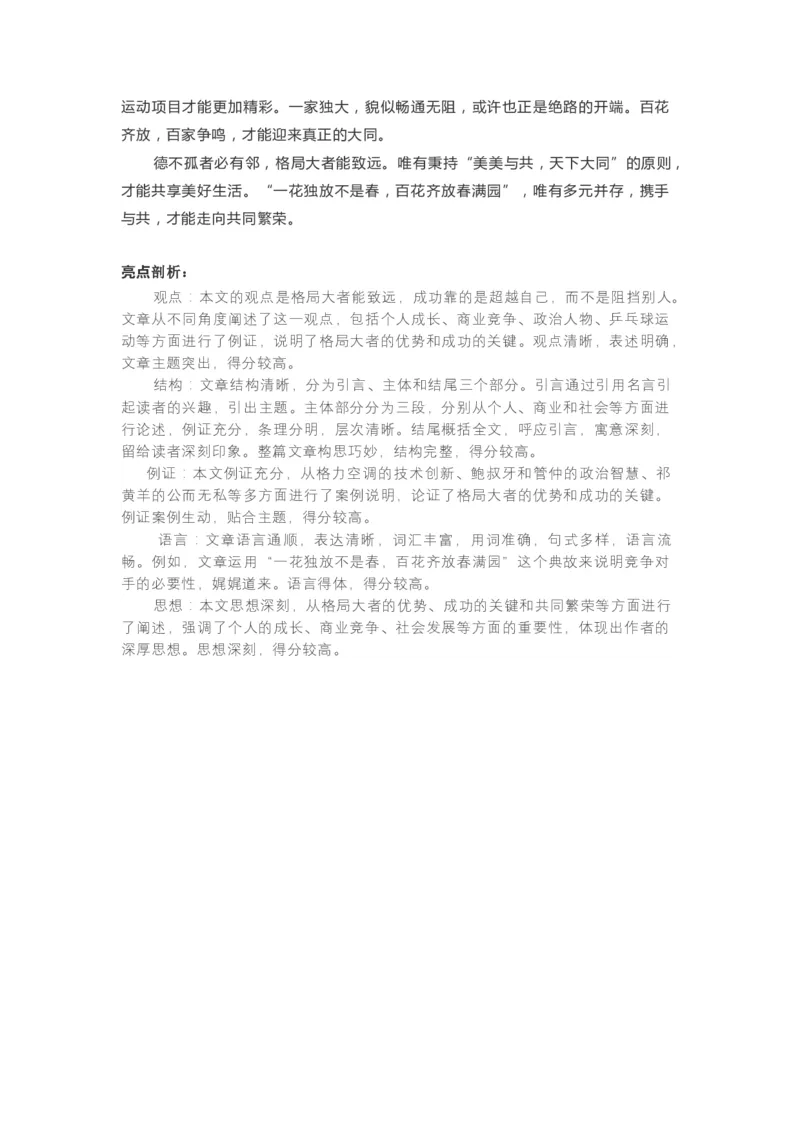 运动项目才能更加精彩。一家独大，貌似畅通无阻，或许也正是绝路的开端。百花齐放，百家争鸣，才能迎来真正的大同。

德不孤者必有邻，格局大者能致远。唯有秉持“美美与共，天下大同”的原则，才能共享美好生活。“一花独放不是春，百花齐放春满园”，唯有多元并存，携手与共，才能走向共同繁荣。

亮点剖析：

观点：本文的观点是格局大者能致远，成功靠的是超越自己，而不是阻挡别人。文章从不同角度阐述了这一观点，包括个人成长、商业竞争、政治人物、乒乓球运动等方面进行了例证，说明了格局大者的优势和成功的关键。观点清晰，表述明确，文章主题突出，得分较高。

结构：文章结构清晰，分为引言、主体和结尾三个部分。引言通过引用名言引起读者的兴趣，引出主题。主体部分分为三段，分别从个人、商业和社会等方面进行论述，例证充分，条理分明，层次清晰。结尾概括全文，呼应引言，寓意深刻，留给读者深刻印象。整篇文章构思巧妙，结构完整，得分较高。

例证：本文例证充分，从格力空调的技术创新、鲍叔牙和管仲的政治智慧、祁黄羊的公而无私等多方面进行了案例说明，论证了格局大者的优势和成功的关键。例证案例生动，贴合主题，得分较高。

语言：文章语言通顺，表达清晰，词汇丰富，用词准确，句式多样，语言流畅。例如，文章运用“一花独放不是春，百花齐放春满园”这个典故来说明竞争对手的必要性，娓娓道来。语言得体，得分较高。

思想：本文思想深刻，从格局大者的优势、成功的关键和共同繁荣等方面进行了阐述，强调了个人的成长、商业竞争、社会发展等方面的重要性，体现出作者的深厚思想。思想深刻，得分较高。